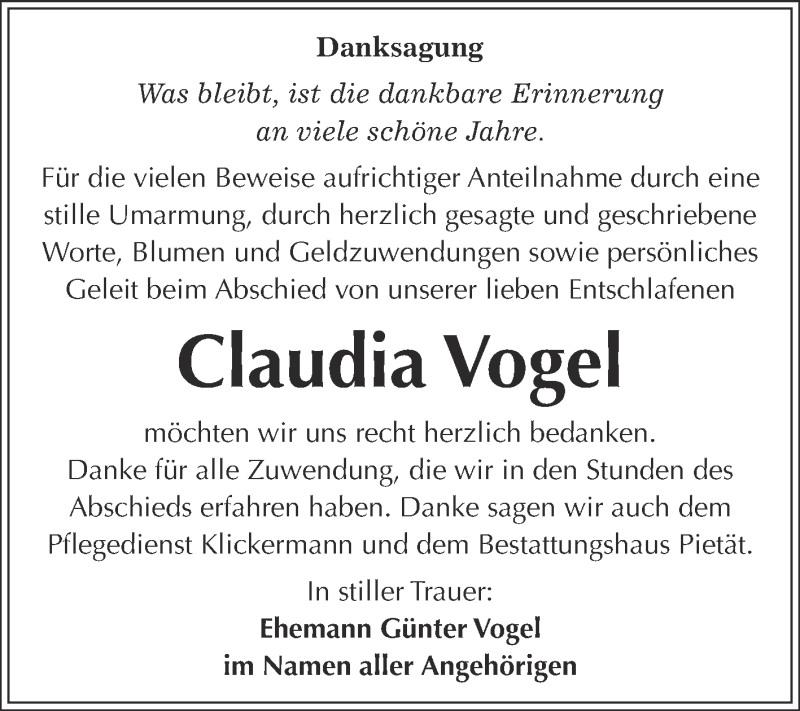 Danksagung

Was bleibt, ist die dankbare Erinnerung an viele schöne Jahre.

Für die vielen Beweise aufrichtiger Anteilnahme durch eine stille Umarmung, durch herzlich gesagte und geschriebene Worte, Blumen und Geldzuwendungen sowie persönliches Geleit beim Abschied von unserer lieben Entschlafenen

Claudia Vogel

möchten wir uns recht herzlich bedanken. Danke für alle Zuwendung, die wir in den Stunden des Abschieds erfahren haben. Danke sagen wir auch dem Pflegedienst Klickermann und dem Bestattungshaus Pietät.

In stiller Trauer:
Ehemann Günter Vogel
im Namen aller Angehörigen